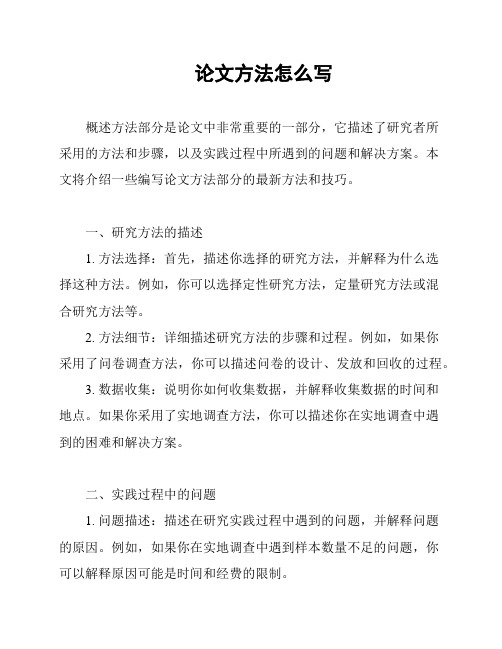 论文方法怎么写

概述方法部分是论文中非常重要的一部分，它描述了研究者所采用的方法和步骤，以及实践过程中所遇到的问题和解决方案。本文将介绍一些编写论文方法部分的最新方法和技巧。

一、研究方法的描述

1. 方法选择：首先，描述你选择的研究方法，并解释为什么选择这种方法。例如，你可以选择定性研究方法，定量研究方法或混合研究方法等。

2. 方法细节：详细描述研究方法的步骤和过程。例如，如果你采用了问卷调查方法，你可以描述问卷的设计、发放和回收的过程。

3. 数据收集：说明你如何收集数据，并解释收集数据的时间和地点。如果你采用了实地调查方法，你可以描述你在实地调查中遇到的困难和解决方案。

二、实践过程中的问题

1. 问题描述：描述在研究实践过程中遇到的问题，并解释问题的原因。例如，如果你在实地调查中遇到样本数量不足的问题，你可以解释原因可能是时间和经费的限制。